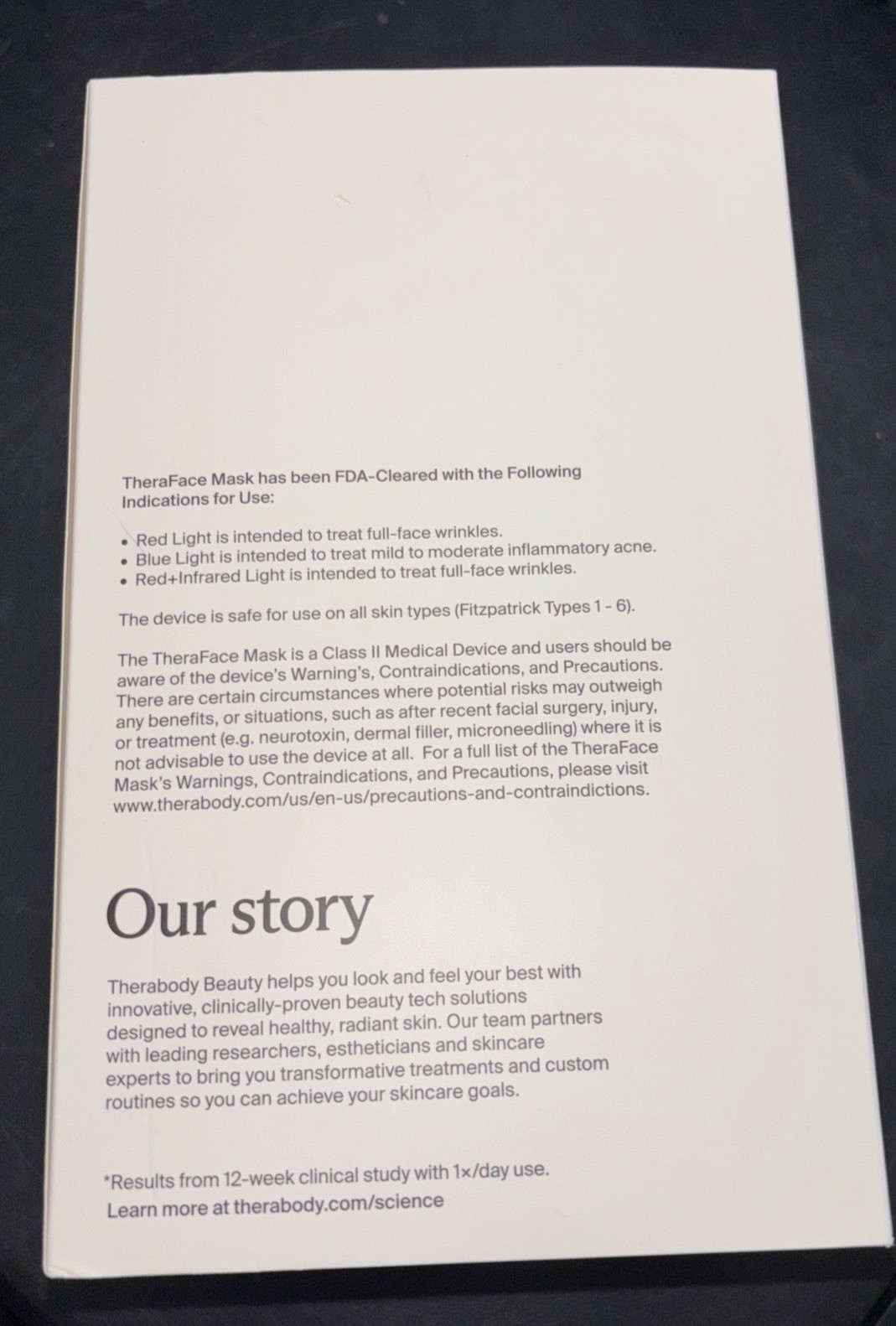 TheraFace Mask has been FDA-Cleared with the Following Indications for Use:

• Red Light is intended to treat full-face wrinkles.
• Blue Light is intended to treat mild to moderate inflammatory acne.
• Red+Infrared Light is intended to treat full-face wrinkles.

The device is safe for use on all skin types (Fitzpatrick Types 1 - 6).

The TheraFace Mask is a Class II Medical Device and users should be aware of the device's Warning's, Contraindications, and Precautions. There are certain circumstances where potential risks may outweigh any benefits, or situations, such as after recent facial surgery, injury, or treatment (e.g. neurotoxin, dermal filler, microneedling) where it is not advisable to use the device at all. For a full list of the TheraFace Mask's Warnings, Contraindications, and Precautions, please visit www.therabody.com/us/en-us/precautions-and-contraindictions.

Our story

Therabody Beauty helps you look and feel your best with innovative, clinically-proven beauty tech solutions designed to reveal healthy, radiant skin. Our team partners with leading researchers, estheticians and skincare experts to bring you transformative treatments and custom routines so you can achieve your skincare goals.

*Results from 12-week clinical study with 1×/day use.
Learn more at therabody.com/science